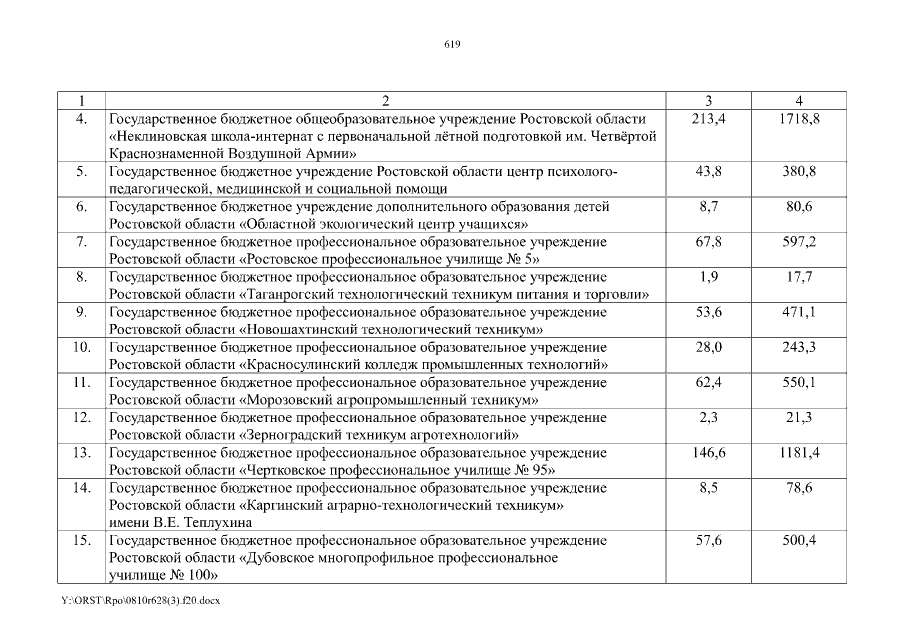 619

| 1 | 2 | 3 | 4 |
|---|---|---|---|
| 4. | Государственное бюджетное общеобразовательное учреждение Ростовской области «Неклиновская школа-интернат с первоначальной лётной подготовкой им. Четвёртой Краснознаменной Воздушной Армии» | 213,4 | 1718,8 |
| 5. | Государственное бюджетное учреждение Ростовской области центр психолого-педагогической, медицинской и социальной помощи | 43,8 | 380,8 |
| 6. | Государственное бюджетное учреждение дополнительного образования детей Ростовской области «Областной экологический центр учащихся» | 8,7 | 80,6 |
| 7. | Государственное бюджетное профессиональное образовательное учреждение Ростовской области «Ростовское профессиональное училище № 5» | 67,8 | 597,2 |
| 8. | Государственное бюджетное профессиональное образовательное учреждение Ростовской области «Таганрогский технологический техникум питания и торговли» | 1,9 | 17,7 |
| 9. | Государственное бюджетное профессиональное образовательное учреждение Ростовской области «Новошахтинский технологический техникум» | 53,6 | 471,1 |
| 10. | Государственное бюджетное профессиональное образовательное учреждение Ростовской области «Красносулинский колледж промышленных технологий» | 28,0 | 243,3 |
| 11. | Государственное бюджетное профессиональное образовательное учреждение Ростовской области «Морозовский агропромышленный техникум» | 62,4 | 550,1 |
| 12. | Государственное бюджетное профессиональное образовательное учреждение Ростовской области «Зерноградский техникум агротехнологий» | 2,3 | 21,3 |
| 13. | Государственное бюджетное профессиональное образовательное учреждение Ростовской области «Чертковское профессиональное училище № 95» | 146,6 | 1181,4 |
| 14. | Государственное бюджетное профессиональное образовательное учреждение Ростовской области «Каргинский аграрно-технологический техникум» имени В.Е. Теплухина | 8,5 | 78,6 |
| 15. | Государственное бюджетное профессиональное образовательное учреждение Ростовской области «Дубовское многопрофильное профессиональное училище № 100» | 57,6 | 500,4 |

Y:\ORST\Rpo\0810r628(3).f20.docx